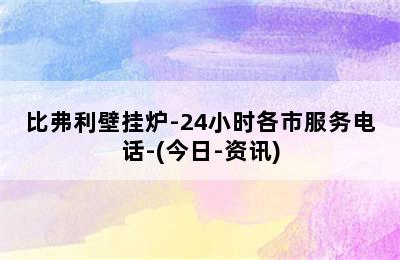 比弗利壁挂炉-24小时各市服务电话-(今日-资讯)